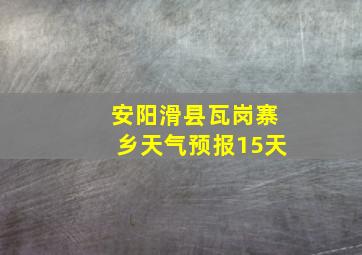 安阳滑县瓦岗寨乡天气预报15天